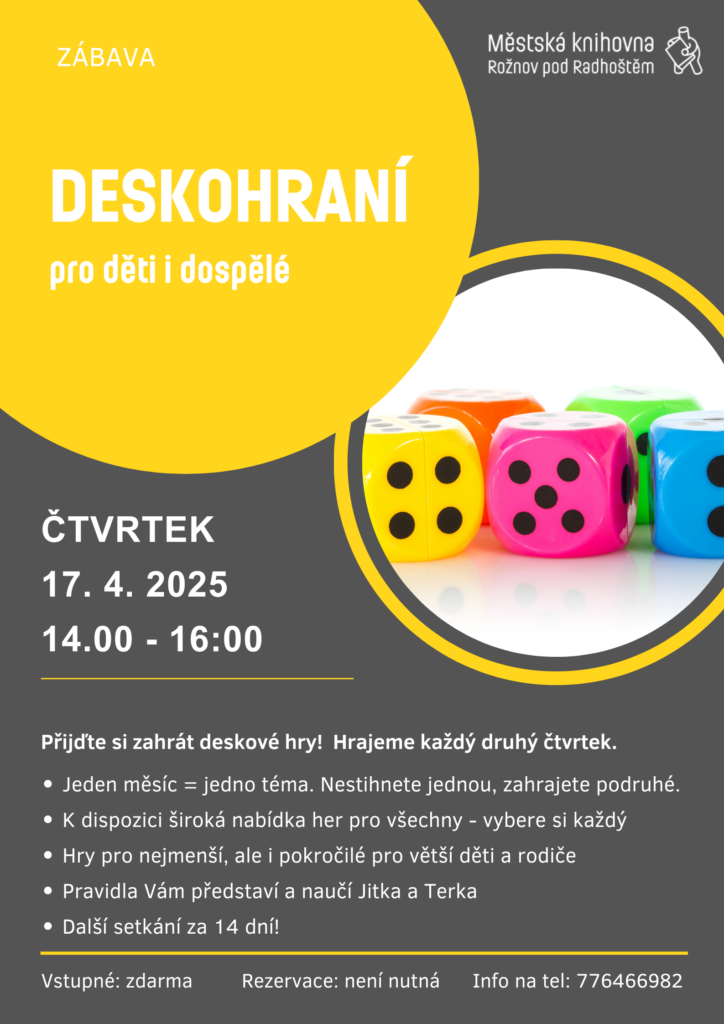 ZÁBAVA

Městská knihovna
Rožnov pod Radhoštěm

DESKOHRANÍ

pro děti i dospělé

ČTVRTEK
17. 4. 2025
14.00 - 16:00

Přijďte si zahrát deskové hry! Hrajeme každý druhý čtvrtek.

• Jeden měsíc = jedno téma. Nestihnete jednou, zahrajete podruhé.
• K dispozici široká nabídka her pro všechny - vybere si každý
• Hry pro nejmenší, ale i pokročilé pro větší děti a rodiče
• Pravidla Vám představí a naučí Jitka a Terka
• Další setkání za 14 dní!

Vstupné: zdarma    Rezervace: není nutná    Info na tel: 776466982